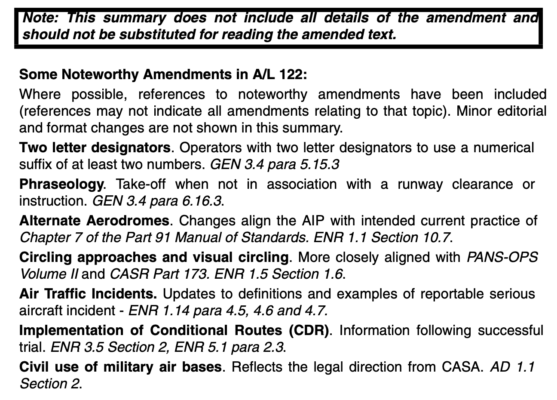 Note: This summary does not include all details of the amendment and should not be substituted for reading the amended text.

Some Noteworthy Amendments in A/L 122:

Where possible, references to noteworthy amendments have been included (references may not indicate all amendments relating to that topic). Minor editorial and format changes are not shown in this summary.

Two letter designators. Operators with two letter designators to use a numerical suffix of at least two numbers. GEN 3.4 para 5.15.3

Phraseology. Take-off when not in association with a runway clearance or instruction. GEN 3.4 para 6.16.3.

Alternate Aerodromes. Changes align the AIP with intended current practice of Chapter 7 of the Part 91 Manual of Standards. ENR 1.1 Section 10.7.

Circling approaches and visual circling. More closely aligned with PANS-OPS Volume II and CASR Part 173. ENR 1.5 Section 1.6.

Air Traffic Incidents. Updates to definitions and examples of reportable serious aircraft incident - ENR 1.14 para 4.5, 4.6 and 4.7.

Implementation of Conditional Routes (CDR). Information following successful trial. ENR 3.5 Section 2, ENR 5.1 para 2.3.

Civil use of military air bases. Reflects the legal direction from CASA. AD 1.1 Section 2.